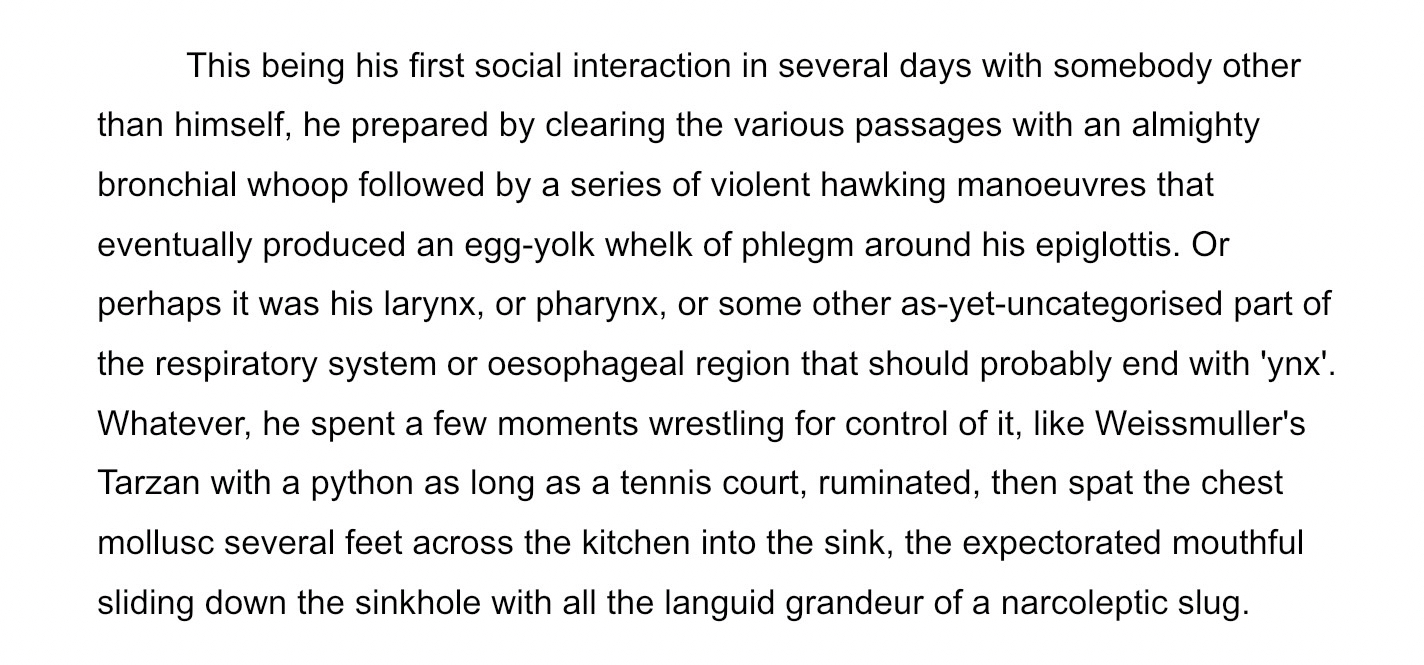 This being his first social interaction in several days with somebody other than himself, he prepared by clearing the various passages with an almighty bronchial whoop followed by a series of violent hawking manoeuvres that eventually produced an egg-yolk whelk of phlegm around his epiglottis. Or perhaps it was his larynx, or pharynx, or some other as-yet-uncategorised part of the respiratory system or oesophageal region that should probably end with 'ynx'. Whatever, he spent a few moments wrestling for control of it, like Weissmuller's Tarzan with a python as long as a tennis court, ruminated, then spat the chest mollusc several feet across the kitchen into the sink, the expectorated mouthful sliding down the sinkhole with all the languid grandeur of a narcoleptic slug.